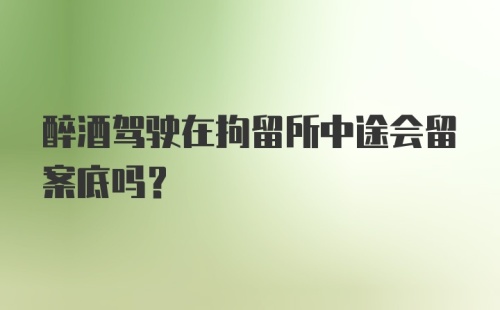 醉酒驾驶在拘留所中途会留案底吗？